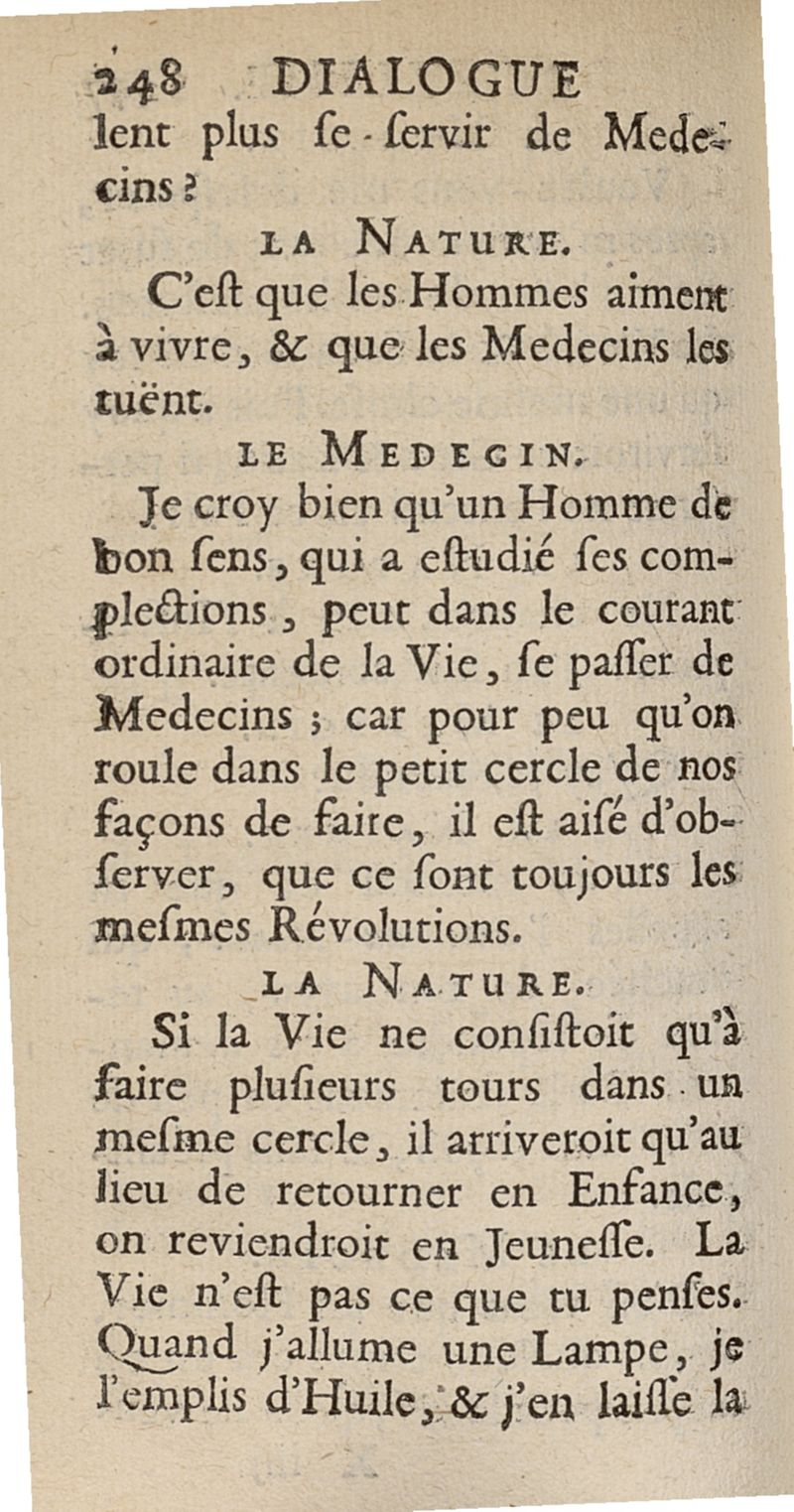 248 DIALOGUE

lent plus ſe-ſervir de Medecins ?

LA NATURE.

C'eſt que les Hommes aiment à vivre, & que les Medecins les tuënt.

LE MEDECIN.

Je croy bien qu'un Homme de bon ſens, qui a eſtudié ſes complections, peut dans le courant ordinaire de la Vie, ſe paſſer de Medecins ; car pour peu qu'on roule dans le petit cercle de nos façons de faire, il eſt aiſé d'obſerver, que ce ſont toujours les meſmes Révolutions.

LA NATURE.

Si la Vie ne conſiſtoit qu'à faire pluſieurs tours dans un meſme cercle, il arriveroit qu'au lieu de retourner en Enfance, on reviendroit en Jeuneſſe. La Vie n'eſt pas ce que tu penſes. Quand j'allume une Lampe, je l'emplis d'Huile, & j'en laiſſe la